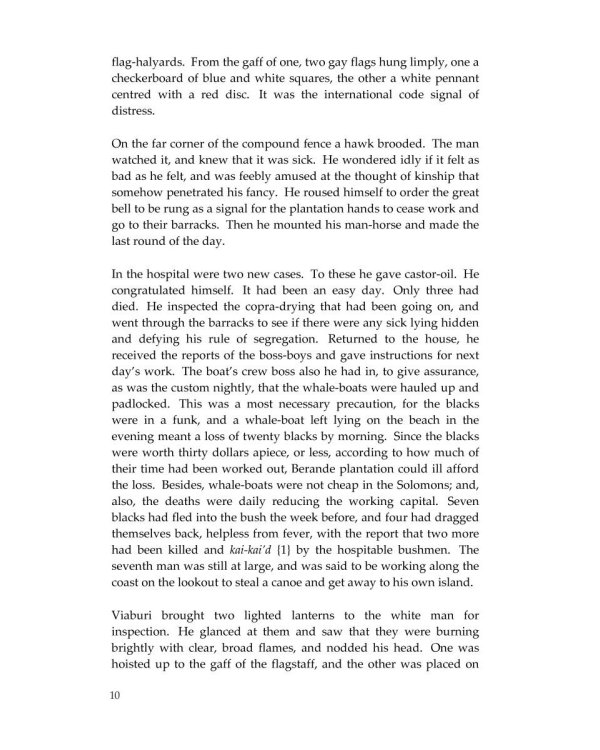 flag-halyards. From the gaff of one, two gay flags hung limply, one a checkerboard of blue and white squares, the other a white pennant centred with a red disc. It was the international code signal of distress.

On the far corner of the compound fence a hawk brooded. The man watched it, and knew that it was sick. He wondered idly if it felt as bad as he felt, and was feebly amused at the thought of kinship that somehow penetrated his fancy. He roused himself to order the great bell to be rung as a signal for the plantation hands to cease work and go to their barracks. Then he mounted his man-horse and made the last round of the day.

In the hospital were two new cases. To these he gave castor-oil. He congratulated himself. It had been an easy day. Only three had died. He inspected the copra-drying that had been going on, and went through the barracks to see if there were any sick lying hidden and defying his rule of segregation. Returned to the house, he received the reports of the boss-boys and gave instructions for next day's work. The boat's crew boss also he had in, to give assurance, as was the custom nightly, that the whale-boats were hauled up and padlocked. This was a most necessary precaution, for the blacks were in a funk, and a whale-boat left lying on the beach in the evening meant a loss of twenty blacks by morning. Since the blacks were worth thirty dollars apiece, or less, according to how much of their time had been worked out, Berande plantation could ill afford the loss. Besides, whale-boats were not cheap in the Solomons; and, also, the deaths were daily reducing the working capital. Seven blacks had fled into the bush the week before, and four had dragged themselves back, helpless from fever, with the report that two more had been killed and kai-kai'd {1} by the hospitable bushmen. The seventh man was still at large, and was said to be working along the coast on the lookout to steal a canoe and get away to his own island.

Viaburi brought two lighted lanterns to the white man for inspection. He glanced at them and saw that they were burning brightly with clear, broad flames, and nodded his head. One was hoisted up to the gaff of the flagstaff, and the other was placed on

10